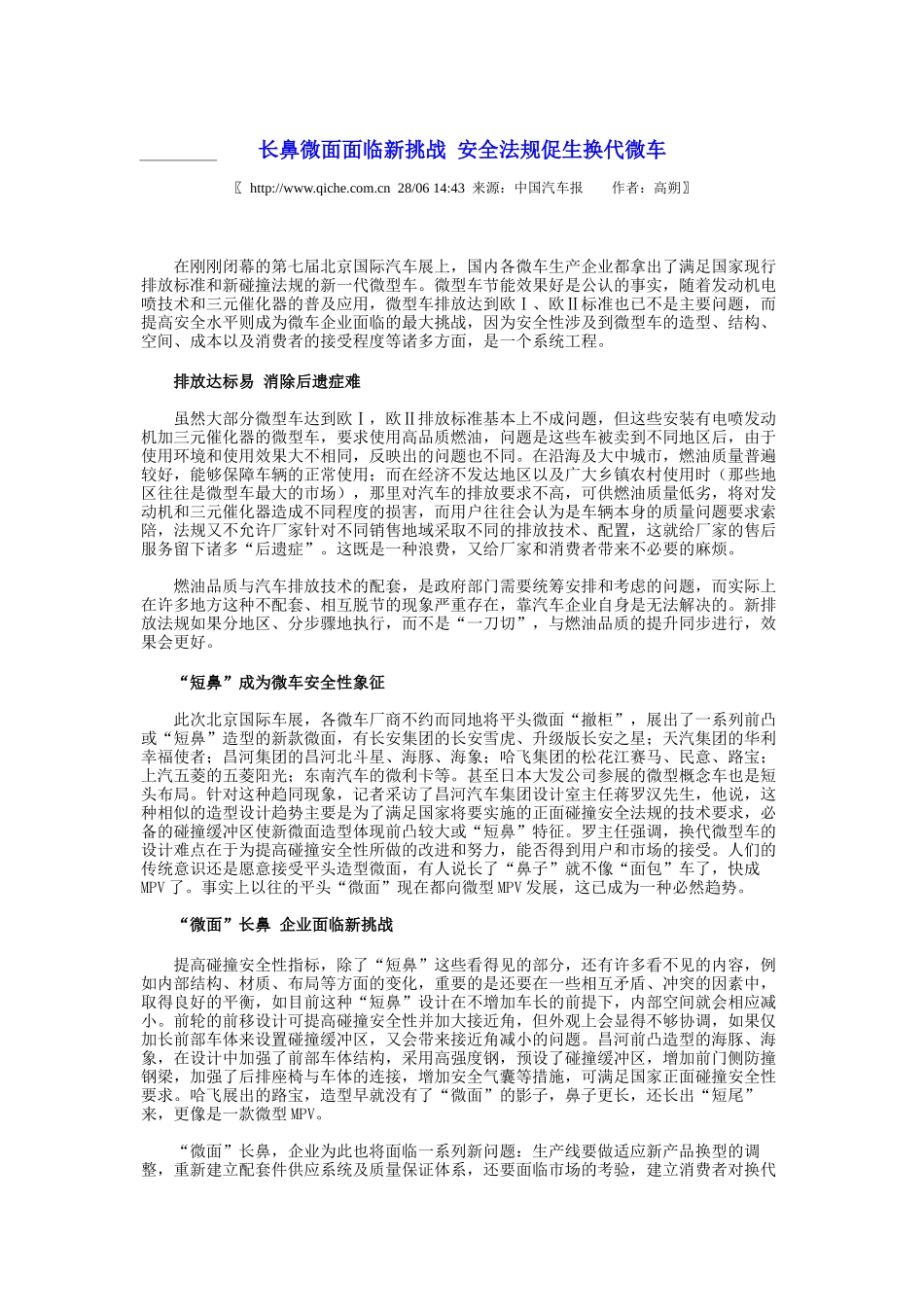 长鼻微面面临新挑战 安全法规促生换代微车

〖 http://www.qiche.com.cn 28/06 14:43 来源：中国汽车报　　作者：高朔〗

在刚刚闭幕的第七届北京国际汽车展上，国内各微车生产企业都拿出了满足国家现行排放标准和新碰撞法规的新一代微型车。微型车节能效果好是公认的事实，随着发动机电喷技术和三元催化器的普及应用，微型车排放达到欧Ⅰ、欧Ⅱ标准也已不是主要问题，而提高安全水平则成为微车企业面临的最大挑战，因为安全性涉及到微型车的造型、结构、空间、成本以及消费者的接受程度等诸多方面，是一个系统工程。

排放达标易 消除后遗症难

虽然大部分微型车达到欧Ⅰ，欧Ⅱ排放标准基本上不成问题，但这些安装有电喷发动机加三元催化器的微型车，要求使用高品质燃油，问题是这些车被卖到不同地区后，由于使用环境和使用效果大不相同，反映出的问题也不同。在沿海及大中城市，燃油质量普遍较好，能够保障车辆的正常使用；而在经济不发达地区以及广大乡镇农村使用时（那些地区往往是微型车最大的市场），那里对汽车的排放要求不高，可供燃油质量低劣，将对发动机和三元催化器造成不同程度的损害，而用户往往会认为是车辆本身的质量问题要求索赔，法规又不允许厂家针对不同销售地域采取不同的排放技术、配置，这就给厂家的售后服务留下诸多“后遗症”。这既是一种浪费，又给厂家和消费者带来不必要的麻烦。

燃油品质与汽车排放技术的配套，是政府部门需要统筹安排和考虑的问题，而实际上在许多地方这种不配套、相互脱节的现象严重存在，靠汽车企业自身是无法解决的。新排放法规如果分地区、分步骤地执行，而不是“一刀切”，与燃油品质的提升同步进行，效果会更好。

“短鼻”成为微车安全性象征

此次北京国际车展，各微车厂商不约而同地将平头微面“撤柜”，展出了一系列前凸或“短鼻”造型的新款微面，有长安集团的长安雪虎、升级版长安之星；天汽集团的华利幸福使者；昌河集团的昌河北斗星、海豚、海象；哈飞集团的松花江赛马、民意、路宝；上汽五菱的五菱阳光；东南汽车的微利卡等。甚至日本大发公司参展的微型概念车也是短头布局。针对这种趋同现象，记者采访了昌河汽车集团设计室主任蒋罗汉先生，他说，这种相似的造型设计趋势主要是为了满足国家将要实施的正面碰撞安全法规的技术要求，必备的碰撞缓冲区使新微面造型体现前凸较大或“短鼻”特征。罗主任强调，换代微型车的设计难点在于为提高碰撞安全性所做的改进和努力，能否得到用户和市场的接受。人们的传统意识还是愿意接受平头造型微面，有人说长了“鼻子”就不像“面包”车了，快成MPV了。事实上以往的平头“微面”现在都向微型MPV发展，这已成为一种必然趋势。

“微面”长鼻 企业面临新挑战

提高碰撞安全性指标，除了“短鼻”这些看得见的部分，还有许多看不见的内容，例如内部结构、材质、布局等方面的变化，重要的是还要在一些相互矛盾、冲突的因素中，取得良好的平衡，如目前这种“短鼻”设计在不增加车长的前提下，内部空间就会相应减小。前轮的前移设计可提高碰撞安全性并加大接近角，但外观上会显得不够协调，如果仅加长前部车体来设置碰撞缓冲区，又会带来接近角减小的问题。昌河前凸造型的海豚、海象，在设计中加强了前部车体结构，采用高强度钢，预设了碰撞缓冲区，增加前门侧防撞钢梁，加强了后排座椅与车体的连接，增加安全气囊等措施，可满足国家正面碰撞安全性要求。哈飞展出的路宝，造型早就没有了“微面”的影子，鼻子更长，还长出“短尾”来，更像是一款微型MPV。

“微面”长鼻，企业为此也将面临一系列新问题：生产线要做适应新产品换型的调整，重新建立配套件供应系统及质量保证体系，还要面临市场的考验，建立消费者对换代